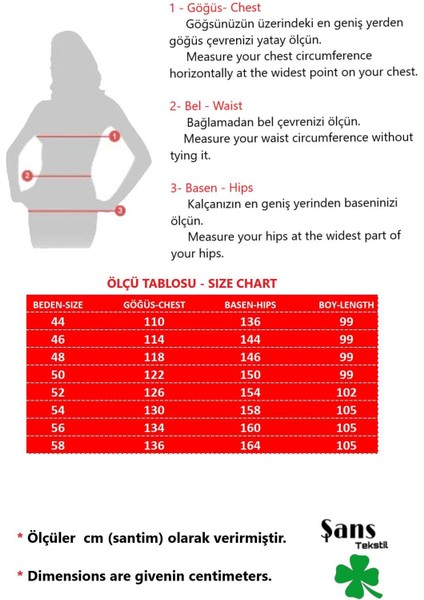 1 - Göğüs- Chest
Göğsünüzün üzerindeki en geniş yerden göğüs çevrenizi yatay ölçün.
Measure your chest circumference horizontally at the widest point on your chest.

2- Bel - Waist
Bağlamadan bel çevrenizi ölçün.
Measure your waist circumference without tying it.

3- Basen - Hips
Kalçanızın en geniş yerinden baseninizi ölçün.
Measure your hips at the widest part of your hips.

1
2
3

ÖLÇÜ TABLOSU - SIZE CHART

| BEDEN-SIZE | GÖĞÜS-CHEST | BASEN-HIPS | BOY-LENGTH |
|---|---|---|---|
| 44 | 110 | 136 | 99 |
| 46 | 114 | 144 | 99 |
| 48 | 118 | 146 | 99 |
| 50 | 122 | 150 | 99 |
| 52 | 126 | 154 | 102 |
| 54 | 130 | 158 | 105 |
| 56 | 134 | 160 | 105 |
| 58 | 136 | 164 | 105 |

* Ölçüler cm (santim) olarak verirmiştir.

* Dimensions are givenin centimeters.

Şans Tekstil